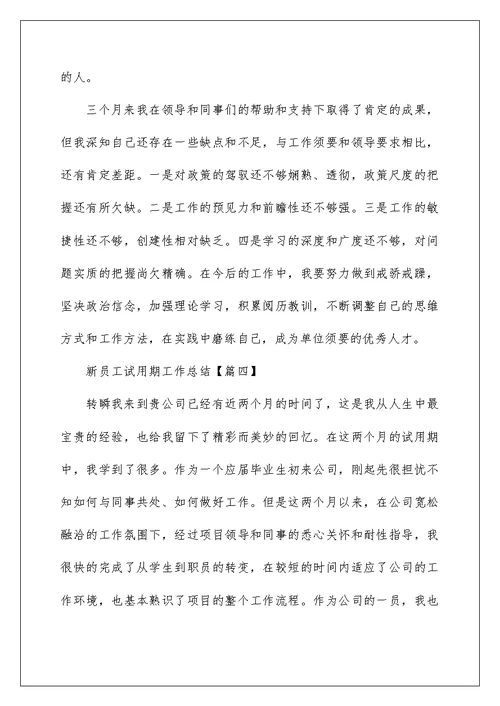 的人。

三个月来我在领导和同事们的帮助和支持下取得了肯定的成果，但我深知自己还存在一些缺点和不足，与工作须要和领导要求相比，还有肯定差距。一是对政策的驾驭还不够娴熟、透彻，政策尺度的把握还有所欠缺。二是工作的预见力和前瞻性还不够强。三是工作的敏捷性还不够，创建性相对缺乏。四是学习的深度和广度还不够，对问题实质的把握尚欠精确。在今后的工作中，我要努力做到戒骄戒躁，坚决政治信念，加强理论学习，积累阅历教训，不断调整自己的思维方式和工作方法，在实践中磨练自己，成为单位须要的优秀人才。

新员工试用期工作总结【篇四】

转瞬我来到贵公司已经有近两个月的时间了，这是我从人生中最宝贵的经验，也给我留下了精彩而美妙的回忆。在这两个月的试用期中，我学到了很多。作为一个应届毕业生初来公司，刚起先很担忧不知如何与同事共处、如何做好工作。但是这两个月以来，在公司宽松融洽的工作氛围下，经过项目领导和同事的悉心关怀和耐性指导，我很快的完成了从学生到职员的转变，在较短的时间内适应了公司的工作环境，也基本熟识了项目的整个工作流程。作为公司的一员，我也